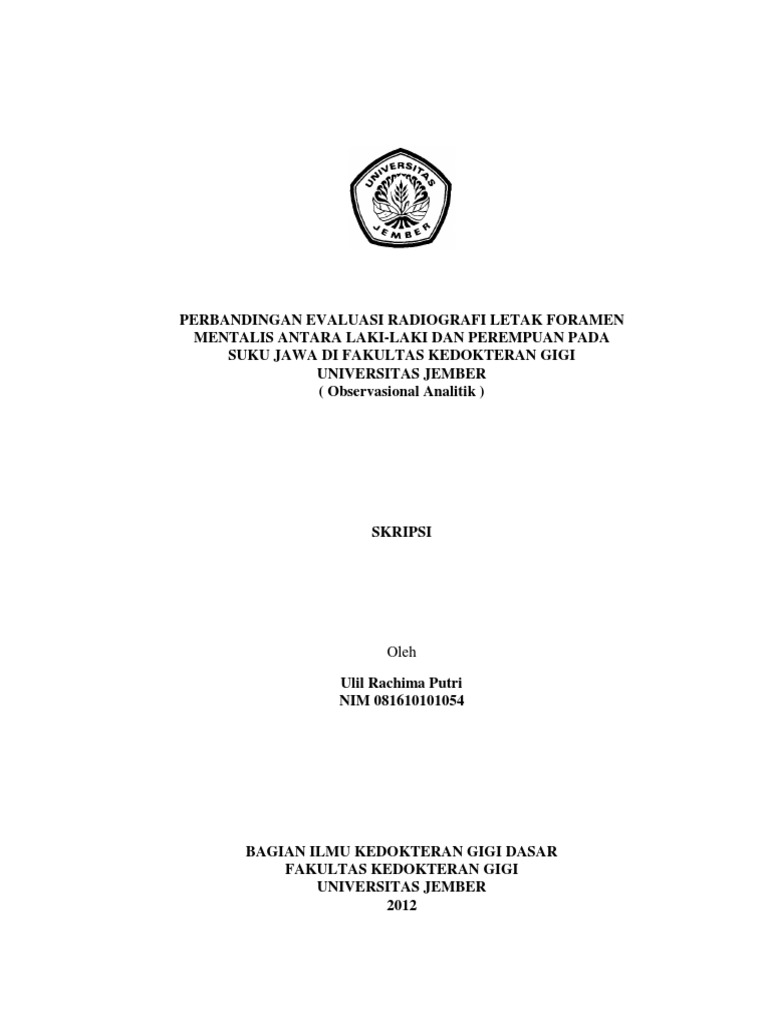 UNIVERSITAS JEMBER

PERBANDINGAN EVALUASI RADIOGRAFI LETAK FORAMEN MENTALIS ANTARA LAKI-LAKI DAN PEREMPUAN PADA SUKU JAWA DI FAKULTAS KEDOKTERAN GIGI UNIVERSITAS JEMBER
( Observasional Analitik )

SKRIPSI

Oleh

Ulil Rachima Putri
NIM 081610101054

BAGIAN ILMU KEDOKTERAN GIGI DASAR
FAKULTAS KEDOKTERAN GIGI
UNIVERSITAS JEMBER
2012